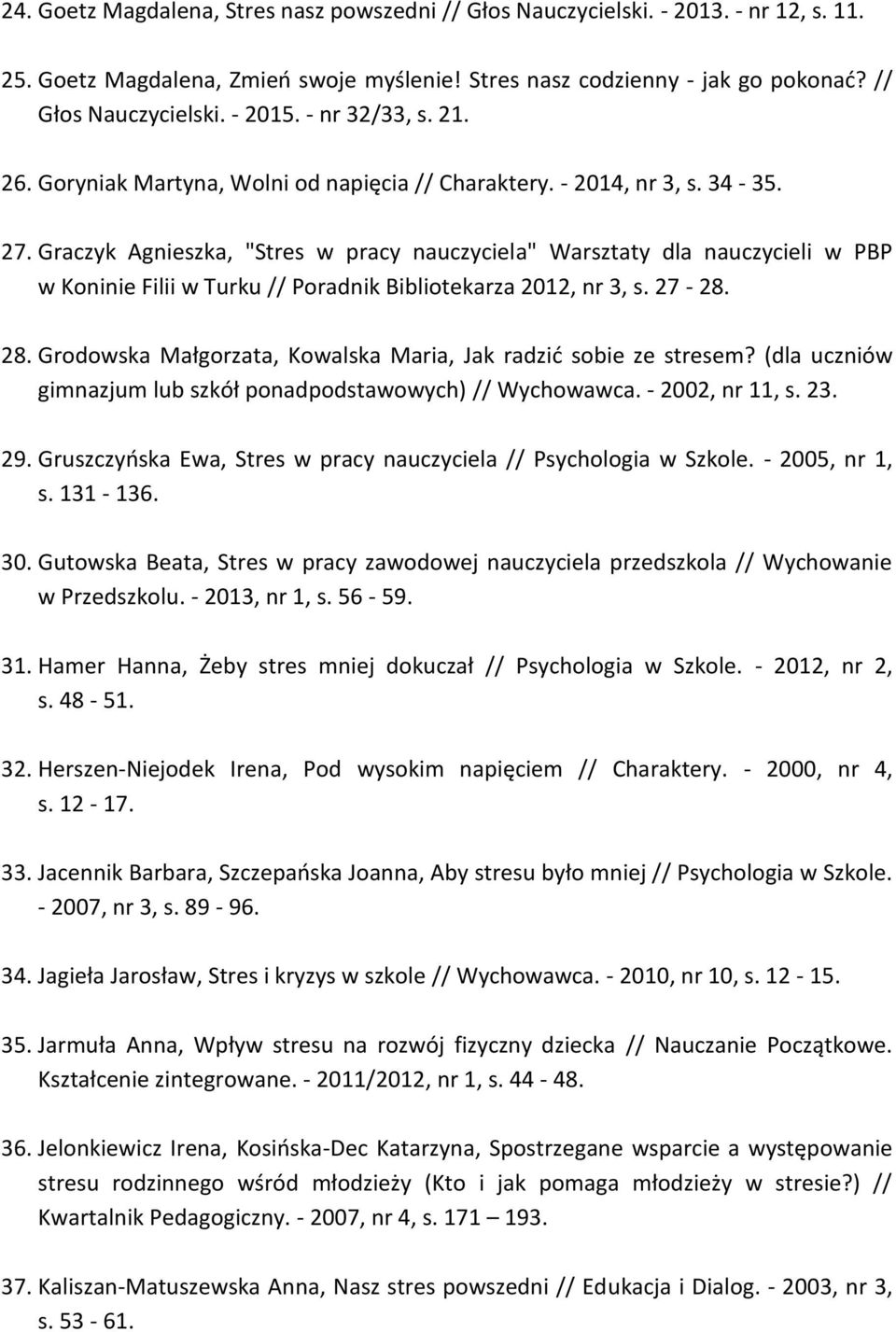 24. Goetz Magdalena, Stres nasz powszedni // Głos Nauczycielski. - 2013. - nr 12, s. 11.

25. Goetz Magdalena, Zmień swoje myślenie! Stres nasz codzienny - jak go pokonać? // Głos Nauczycielski. - 2015. - nr 32/33, s. 21.

26. Goryniak Martyna, Wolni od napięcia // Charaktery. - 2014, nr 3, s. 34 - 35.

27. Graczyk Agnieszka, "Stres w pracy nauczyciela" Warsztaty dla nauczycieli w PBP w Koninie Filii w Turku // Poradnik Bibliotekarza 2012, nr 3, s. 27 - 28.

28. Grodowska Małgorzata, Kowalska Maria, Jak radzić sobie ze stresem? (dla uczniów gimnazjum lub szkół ponadpodstawowych) // Wychowawca. - 2002, nr 11, s. 23.

29. Gruszczyńska Ewa, Stres w pracy nauczyciela // Psychologia w Szkole. - 2005, nr 1, s. 131 - 136.

30. Gutowska Beata, Stres w pracy zawodowej nauczyciela przedszkola // Wychowanie w Przedszkolu. - 2013, nr 1, s. 56 - 59.

31. Hamer Hanna, Żeby stres mniej dokuczał // Psychologia w Szkole. - 2012, nr 2, s. 48 - 51.

32. Herszen-Niejodek Irena, Pod wysokim napięciem // Charaktery. - 2000, nr 4, s. 12 - 17.

33. Jacennik Barbara, Szczepańska Joanna, Aby stresu było mniej // Psychologia w Szkole. - 2007, nr 3, s. 89 - 96.

34. Jagieła Jarosław, Stres i kryzys w szkole // Wychowawca. - 2010, nr 10, s. 12 - 15.

35. Jarmuła Anna, Wpływ stresu na rozwój fizyczny dziecka // Nauczanie Początkowe. Kształcenie zintegrowane. - 2011/2012, nr 1, s. 44 - 48.

36. Jelonkiewicz Irena, Kosińska-Dec Katarzyna, Spostrzegane wsparcie a występowanie stresu rodzinnego wśród młodzieży (Kto i jak pomaga młodzieży w stresie?) // Kwartalnik Pedagogiczny. - 2007, nr 4, s. 171 – 193.

37. Kaliszan-Matuszewska Anna, Nasz stres powszedni // Edukacja i Dialog. - 2003, nr 3, s. 53 - 61.